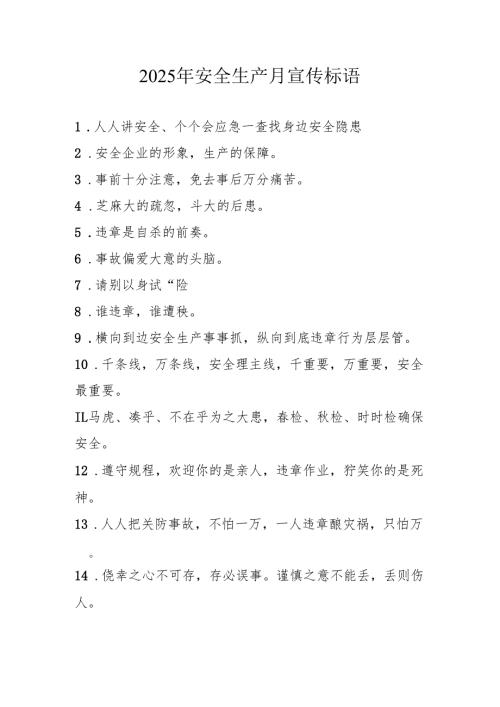 2025年安全生产月宣传标语

1．人人讲安全、个个会应急一查找身边安全隐患

2．安全企业的形象，生产的保障。

3．事前十分注意，免去事后万分痛苦。

4．芝麻大的疏忽，斗大的后患。

5．违章是自杀的前奏。

6．事故偏爱大意的头脑。

7．请别以身试“险

8．谁违章，谁遭秧。

9．横向到边安全生产事事抓，纵向到底违章行为层层管。

10．千条线，万条线，安全理主线，千重要，万重要，安全最重要。

IL马虎、凑乎、不在乎为之大患，春检、秋检、时时检确保安全。

12．遵守规程，欢迎你的是亲人，违章作业，狞笑你的是死神。

13．人人把关防事故，不怕一万，一人违章酿灾祸，只怕万。

14．侥幸之心不可存，存必误事。谨慎之意不能丢，丢则伤人。